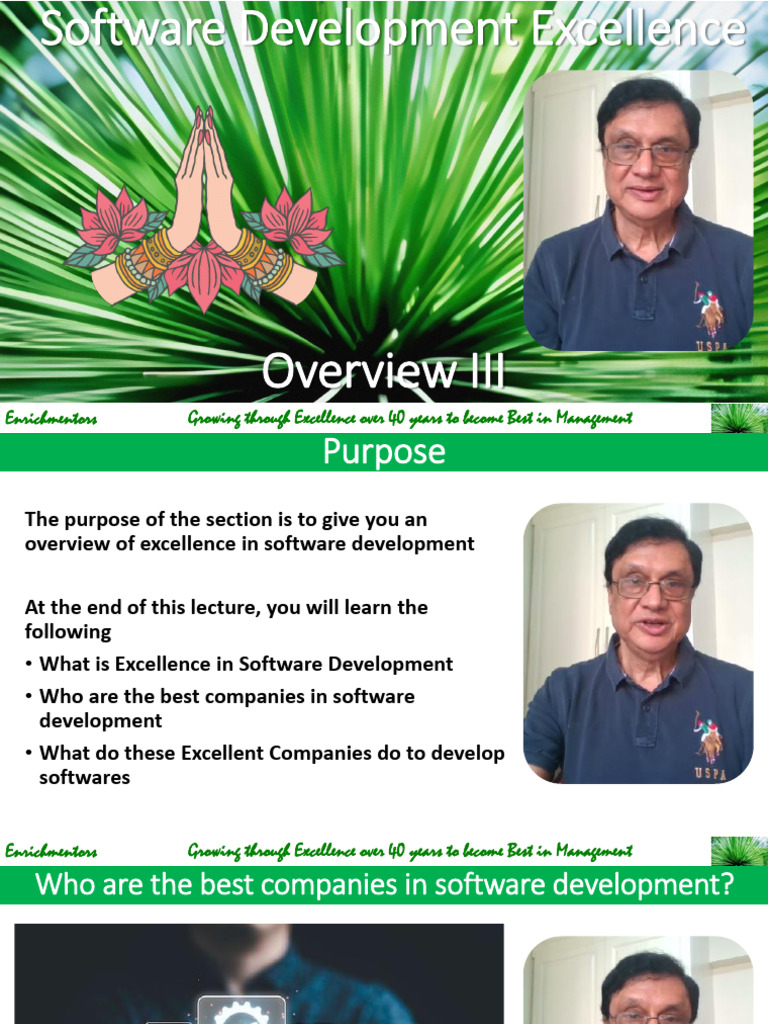 Software Development Excellence

USPA

Overview III

Enrichmentors

Growing through Excellence over 40 years to become Best in Management

Purpose

The purpose of the section is to give you an overview of excellence in software development

At the end of this lecture, you will learn the following

• What is Excellence in Software Development
• Who are the best companies in software development
• What do these Excellent Companies do to develop softwares

USPA

Enrichmentors

Growing through Excellence over 40 years to become Best in Management

Who are the best companies in software development?